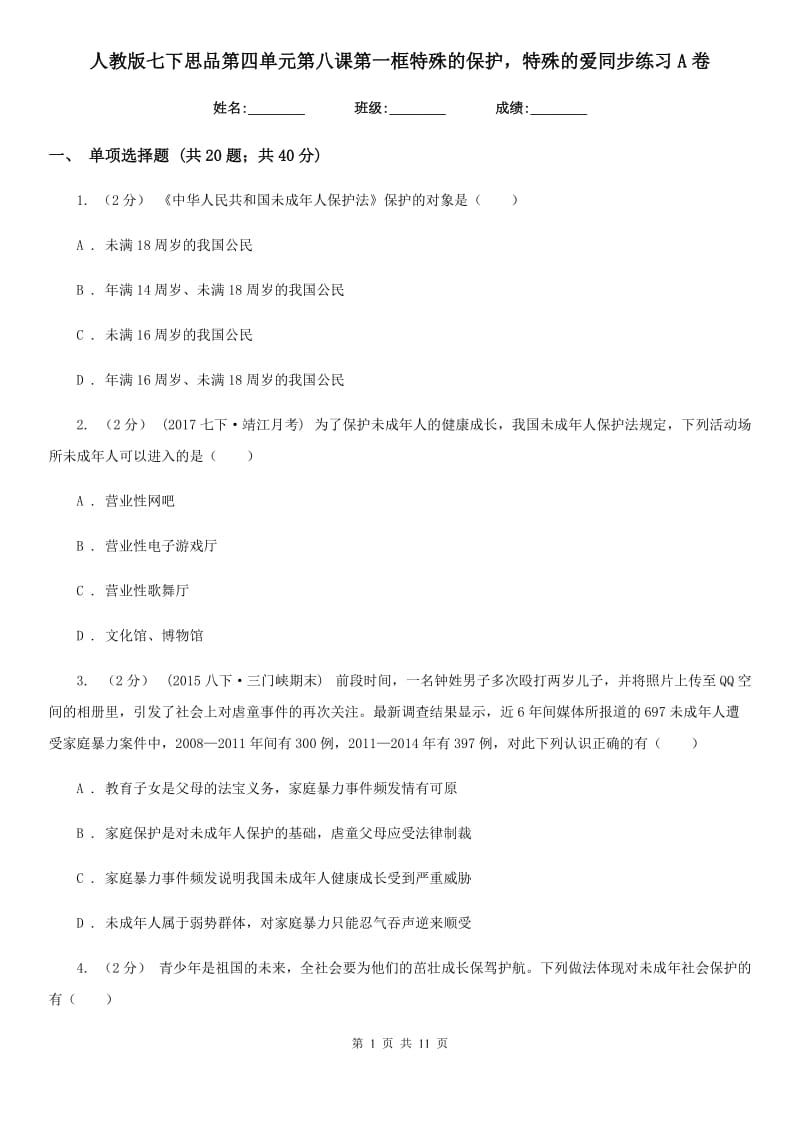 人教版七下思品第四单元第八课第一框特殊的保护，特殊的爱同步练习A卷

姓名:________ 班级:________ 成绩:________

一、 单项选择题 (共20题；共40分)

1. （2分） 《中华人民共和国未成年人保护法》保护的对象是（　　）

A . 未满18周岁的我国公民

B . 年满14周岁、未满18周岁的我国公民

C . 未满16周岁的我国公民

D . 年满16周岁、未满18周岁的我国公民

2. （2分） (2017七下·靖江月考) 为了保护未成年人的健康成长，我国未成年人保护法规定，下列活动场所未成年人可以进入的是（　　）

A . 营业性网吧

B . 营业性电子游戏厅

C . 营业性歌舞厅

D . 文化馆、博物馆

3. （2分） (2015八下·三门峡期末) 前段时间，一名钟姓男子多次殴打两岁儿子，并将照片上传至QQ空间的相册里，引发了社会上对虐童事件的再次关注。最新调查结果显示，近6年间媒体所报道的697未成年人遭受家庭暴力案件中，2008—2011年间有300例，2011—2014年有397例，对此下列认识正确的有（　　）

A . 教育子女是父母的法宝义务，家庭暴力事件频发情有可原

B . 家庭保护是对未成年人保护的基础，虐童父母应受法律制裁

C . 家庭暴力事件频发说明我国未成年人健康成长受到严重威胁

D . 未成年人属于弱势群体，对家庭暴力只能忍气吞声逆来顺受

4. （2分） 青少年是祖国的未来，全社会要为他们的茁壮成长保驾护航。下列做法体现对未成年社会保护的有（　　）

第 1 页 共 11 页